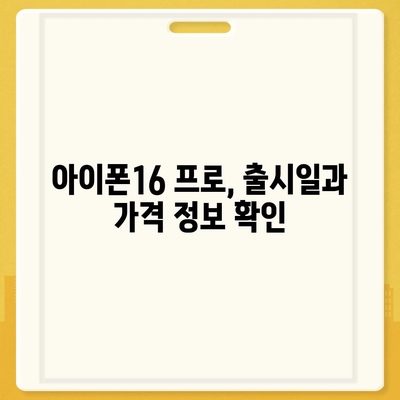 아이폰16 프로, 출시일과 가격 정보 확인